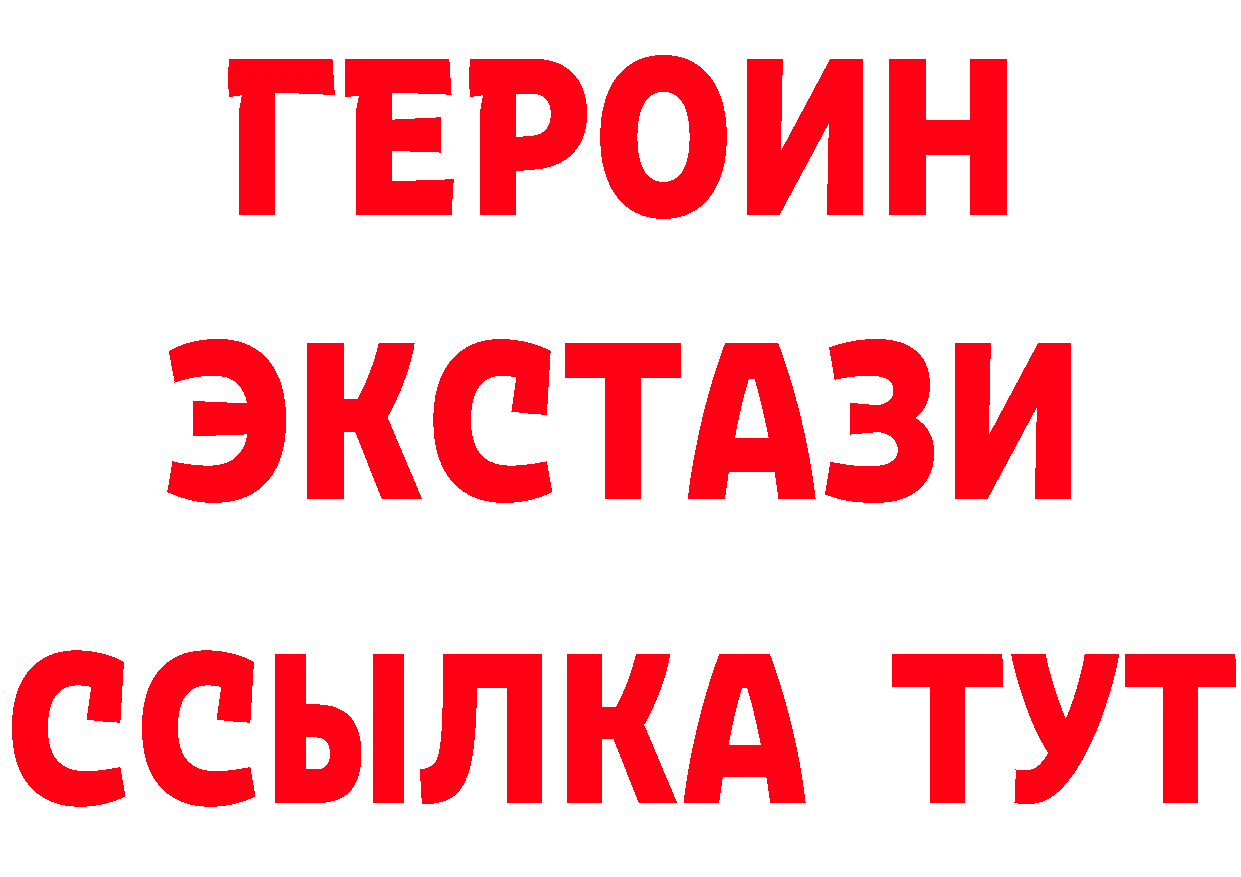 ГЕРОИН
ЭКСТАЗИ
ССЫЛКА ТУТ